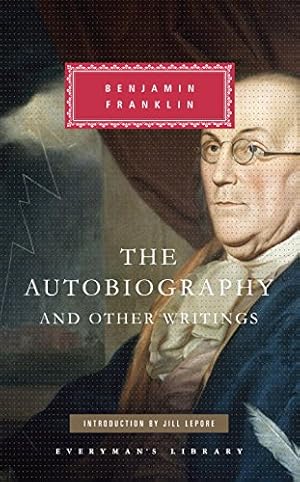 BENJAMIN
FRANKLIN

THE
AUTOBIOGRAPHY
AND OTHER WRITINGS

INTRODUCTION BY JILL LEPORE

EVERYMAN'S LIBRARY